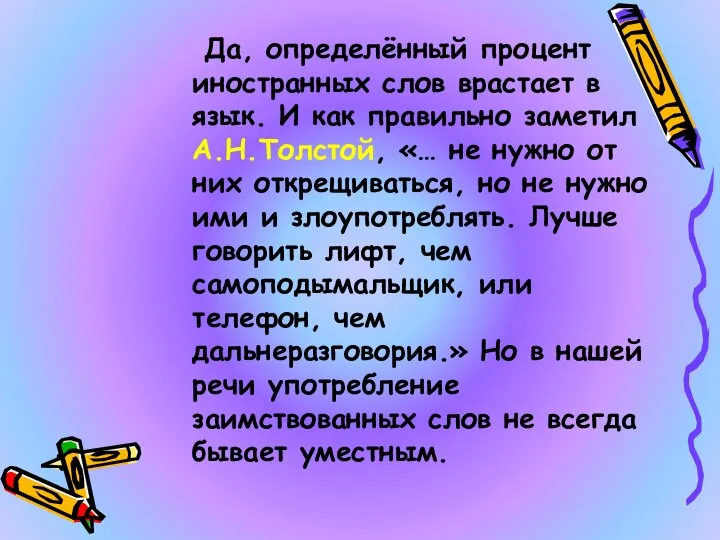 Да, определённый процент иностранных слов врастает в язык. И как правильно заметил А.Н.Толстой, «… не нужно от них открещиваться, но не нужно ими и злоупотреблять. Лучше говорить лифт, чем самоподымальщик, или телефон, чем дальнеразговория.» Но в нашей речи употребление заимствованных слов не всегда бывает уместным.